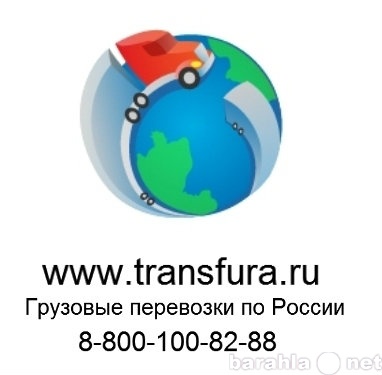 www.transfura.ru
Грузовые перевозки по России
8-800-100-82-88

barahla net